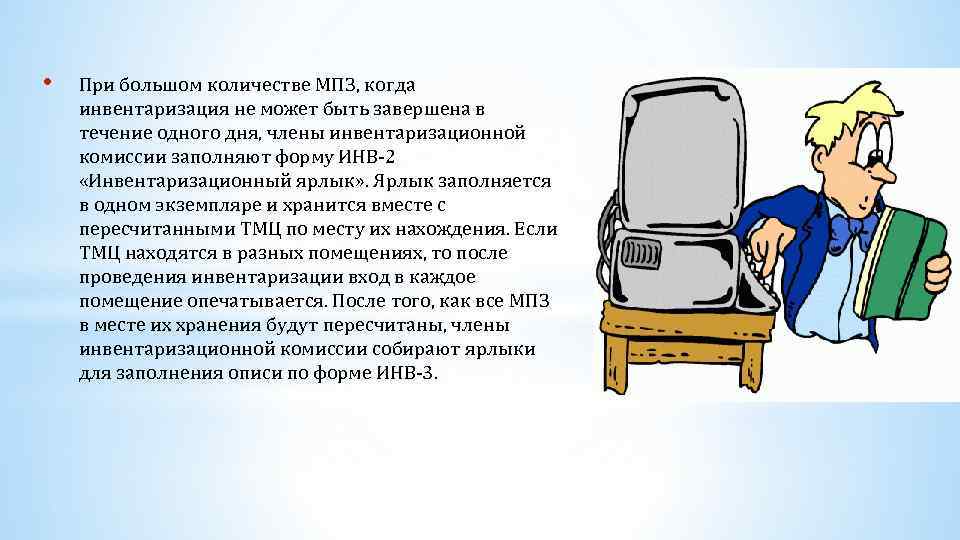 • При большом количестве МПЗ, когда инвентаризация не может быть завершена в течение одного дня, члены инвентаризационной комиссии заполняют форму ИНВ-2 «Инвентаризационный ярлык». Ярлык заполняется в одном экземпляре и хранится вместе с пересчитанными ТМЦ по месту их нахождения. Если ТМЦ находятся в разных помещениях, то после проведения инвентаризации вход в каждое помещение опечатывается. После того, как все МПЗ в месте их хранения будут пересчитаны, члены инвентаризационной комиссии собирают ярлыки для заполнения описи по форме ИНВ-3.